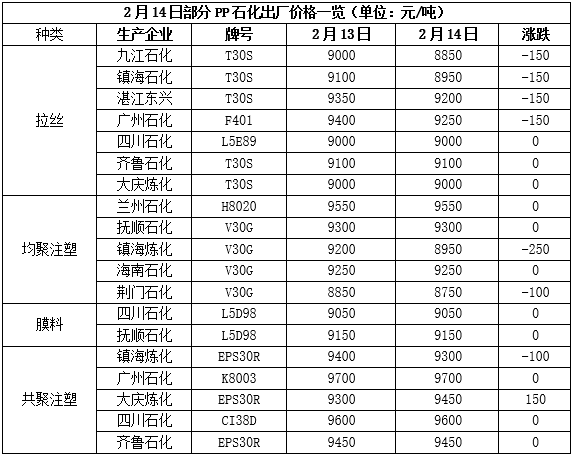 2月14日部分PP石化出厂价格一览（单位：元/吨）

| 种类 | 生产企业 | 牌号 | 2月13日 | 2月14日 | 涨跌 |
|---|---|---|---|---|---|
| 拉丝 | 九江石化 | T30S | 9000 | 8850 | -150 |
|  | 镇海石化 | T30S | 9100 | 8950 | -150 |
|  | 湛江东兴 | T30S | 9350 | 9200 | -150 |
|  | 广州石化 | F401 | 9400 | 9250 | -150 |
|  | 四川石化 | L5E89 | 9000 | 9000 | 0 |
|  | 齐鲁石化 | T30S | 9100 | 9100 | 0 |
|  | 大庆炼化 | T30S | 9000 | 9000 | 0 |
| 均聚注塑 | 兰州石化 | H8020 | 9550 | 9550 | 0 |
|  | 抚顺石化 | V30G | 9300 | 9300 | 0 |
|  | 镇海炼化 | V30G | 9200 | 8950 | -250 |
|  | 海南石化 | V30G | 9250 | 9250 | 0 |
|  | 荆门石化 | V30G | 8850 | 8750 | -100 |
| 膜料 | 四川石化 | L5D98 | 9050 | 9050 | 0 |
|  | 抚顺石化 | L5D98 | 9150 | 9150 | 0 |
| 共聚注塑 | 镇海炼化 | EPS30R | 9400 | 9300 | -100 |
|  | 广州石化 | K8003 | 9700 | 9700 | 0 |
|  | 大庆炼化 | EPS30R | 9300 | 9450 | 150 |
|  | 四川石化 | CI38D | 9600 | 9600 | 0 |
|  | 齐鲁石化 | EPS30R | 9450 | 9450 | 0 |